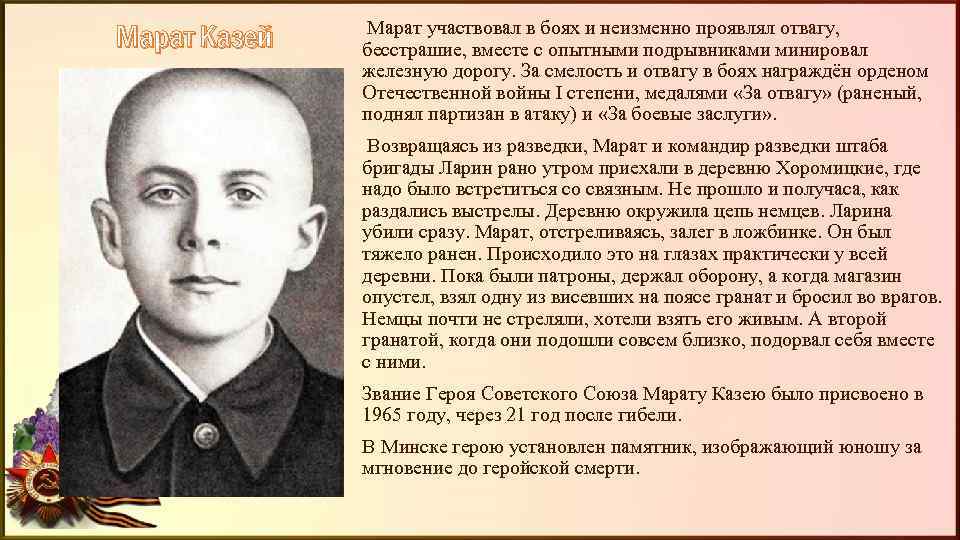 Марат Казей

Марат участвовал в боях и неизменно проявлял отвагу, бесстрашие, вместе с опытными подрывниками минировал железную дорогу. За смелость и отвагу в боях награждён орденом Отечественной войны I степени, медалями «За отвагу» (раненый, поднял партизан в атаку) и «За боевые заслуги».

Возвращаясь из разведки, Марат и командир разведки штаба бригады Ларин рано утром приехали в деревню Хоромицкие, где надо было встретиться со связным. Не прошло и получаса, как раздались выстрелы. Деревню окружила цепь немцев. Ларина убили сразу. Марат, отстреливаясь, залег в ложбинке. Он был тяжело ранен. Происходило это на глазах практически у всей деревни. Пока были патроны, держал оборону, а когда магазин опустел, взял одну из висевших на поясе гранат и бросил во врагов. Немцы почти не стреляли, хотели взять его живым. А второй гранатой, когда они подошли совсем близко, подорвал себя вместе с ними.

Звание Героя Советского Союза Марату Казею было присвоено в 1965 году, через 21 год после гибели.

В Минске герою установлен памятник, изображающий юношу за мгновение до геройской смерти.